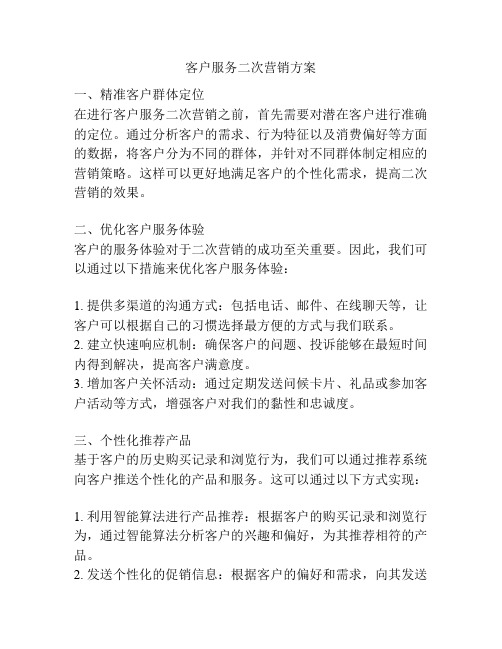 客户服务二次营销方案

一、精准客户群体定位
在进行客户服务二次营销之前，首先需要对潜在客户进行准确的定位。通过分析客户的需求、行为特征以及消费偏好等方面的数据，将客户分为不同的群体，并针对不同群体制定相应的营销策略。这样可以更好地满足客户的个性化需求，提高二次营销的效果。

二、优化客户服务体验
客户的服务体验对于二次营销的成功至关重要。因此，我们可以通过以下措施来优化客户服务体验：

1. 提供多渠道的沟通方式：包括电话、邮件、在线聊天等，让客户可以根据自己的习惯选择最方便的方式与我们联系。
2. 建立快速响应机制：确保客户的问题、投诉能够在最短时间内得到解决，提高客户满意度。
3. 增加客户关怀活动：通过定期发送问候卡片、礼品或参加客户活动等方式，增强客户对我们的黏性和忠诚度。

三、个性化推荐产品
基于客户的历史购买记录和浏览行为，我们可以通过推荐系统向客户推送个性化的产品和服务。这可以通过以下方式实现：

1. 利用智能算法进行产品推荐：根据客户的购买记录和浏览行为，通过智能算法分析客户的兴趣和偏好，为其推荐相符的产品。
2. 发送个性化的促销信息：根据客户的偏好和需求，向其发送